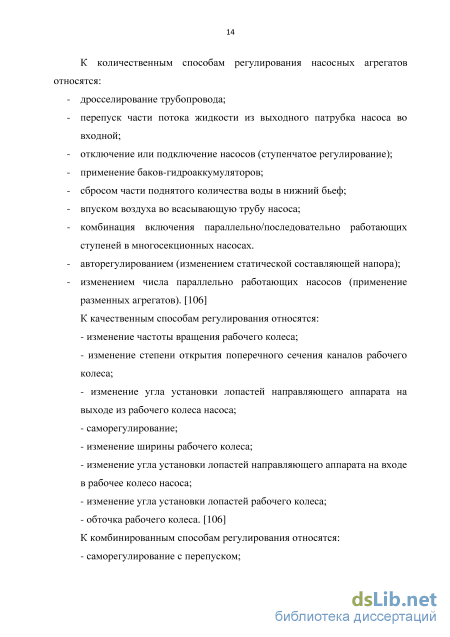 14

К количественным способам регулирования насосных агрегатов относятся:

- дросселирование трубопровода;
- перепуск части потока жидкости из выходного патрубка насоса во входной;
- отключение или подключение насосов (ступенчатое регулирование);
- применение баков-гидроаккумуляторов;
- сбросом части поднятого количества воды в нижний бьеф;
- впуском воздуха во всасывающую трубу насоса;
- комбинация включения параллельно/последовательно работающих ступеней в многосекционных насосах.
- авторегулированием (изменением статической составляющей напора);
- изменением числа параллельно работающих насосов (применение разменных агрегатов). [106]

К качественным способам регулирования относятся:

- изменение частоты вращения рабочего колеса;
- изменение степени открытия поперечного сечения каналов рабочего колеса;
- изменение угла установки лопастей направляющего аппарата на выходе из рабочего колеса насоса;
- саморегулирование;
- изменение ширины рабочего колеса;
- изменение угла установки лопастей направляющего аппарата на входе в рабочее колесо насоса;
- изменение угла установки лопастей рабочего колеса;
- обточка рабочего колеса. [106]

К комбинированным способам регулирования относятся:

- саморегулирование с перепуском;

dsLib.net
библиотека диссертаций